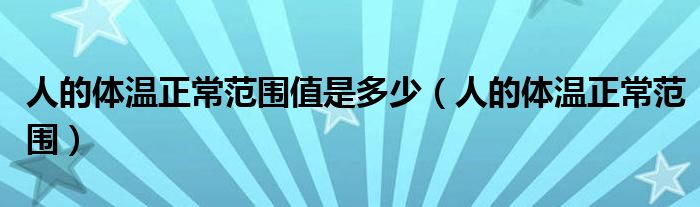 人的体温正常范围值是多少（人的体温正常范围）